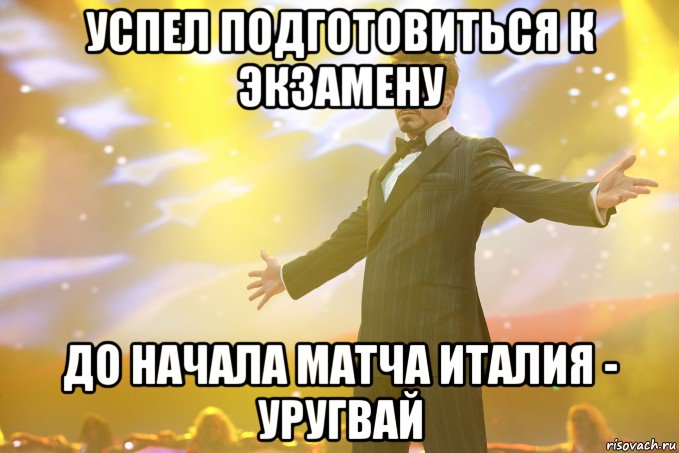 УСПЕЛ ПОДГОТОВИТЬСЯ К ЭКЗАМЕНУ

ДО НАЧАЛА МАТЧА ИТАЛИЯ - УРУГВАЙ

risovach.ru